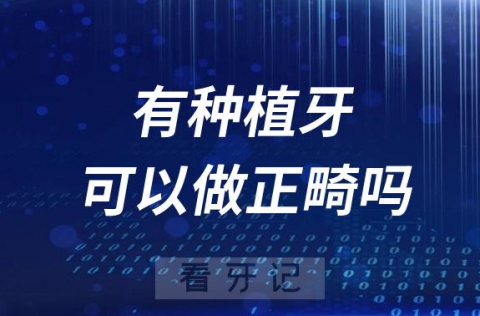 有种植牙
可以做正畸吗

看牙记